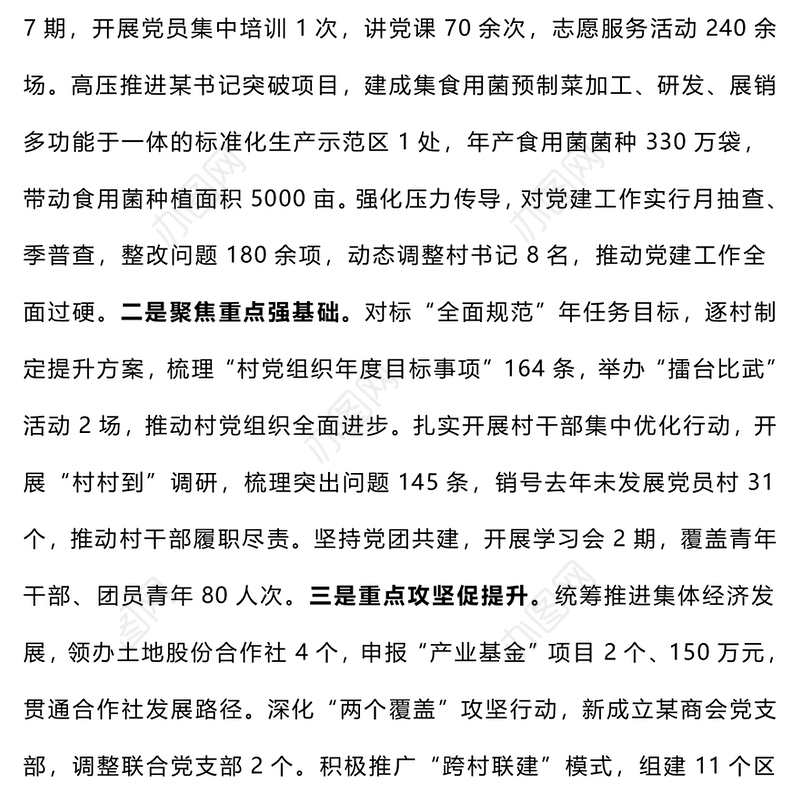 7 期，开展党员集中培训 1 次，讲党课 70 余次，志愿服务活动 240 余场。高压推进某书记突破项目，建成集食用菌预制菜加工、研发、展销多功能于一体的标准化生产示范区 1 处，年产食用菌菌种 330 万袋，带动食用菌种植面积 5000 亩。强化压力传导，对党建工作实行月抽查、季普查，整改问题 180 余项，动态调整村书记 8 名，推动党建工作全面过硬。二是聚焦重点强基础。对标“全面规范”年任务目标，逐村制定提升方案，梳理“村党组织年度目标事项”164 条，举办“擂台比武”活动 2 场，推动村党组织全面进步。扎实开展村干部集中优化行动，开展“村村到”调研，梳理突出问题 145 条，销号去年未发展党员村 31 个，推动村干部履职尽责。坚持党团共建，开展学习会 2 期，覆盖青年干部、团员青年 80 人次。三是重点攻坚促提升。统筹推进集体经济发展，领办土地股份合作社 4 个，申报“产业基金”项目 2 个、150 万元，贯通合作社发展路径。深化“两个覆盖”攻坚行动，新成立某商会党支部，调整联合党支部 2 个。积极推广“跨村联建”模式，组建 11 个区